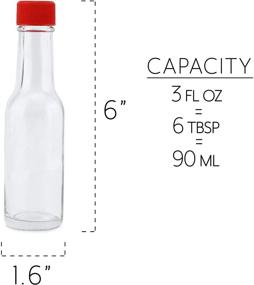 6”

CAPACITY
3 FL OZ
=
6 TBSP
=
90 ML

1.6”